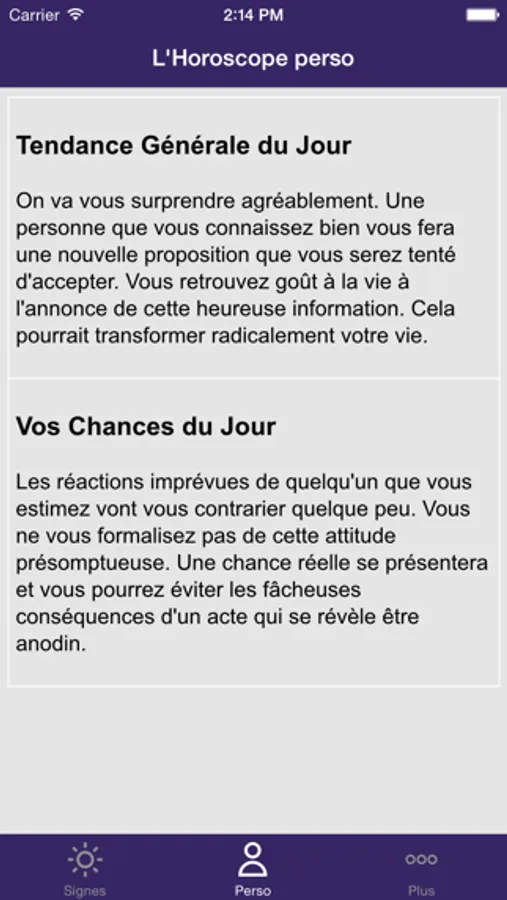 Carrier 2:14 PM

L'Horoscope perso

Tendance Générale du Jour

On va vous surprendre agréablement. Une personne que vous connaissez bien vous fera une nouvelle proposition que vous serez tenté d'accepter. Vous retrouvez goût à la vie à l'annonce de cette heureuse information. Cela pourrait transformer radicalement votre vie.

Vos Chances du Jour

Les réactions imprévues de quelqu'un que vous estimez vont vous contrarier quelque peu. Vous ne vous formalisez pas de cette attitude présomptueuse. Une chance réelle se présentera et vous pourrez éviter les fâcheuses conséquences d'un acte qui se révèle être anodin.

Signes
Perso
Plus